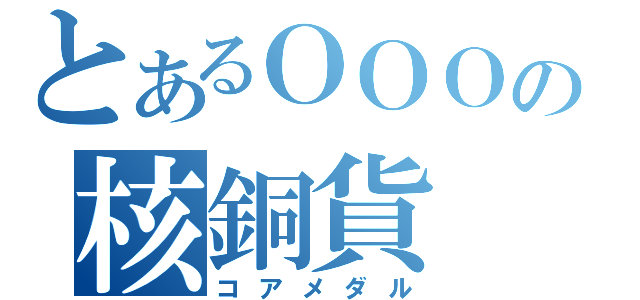 とあるOOOの
核銅貨
コアメダル